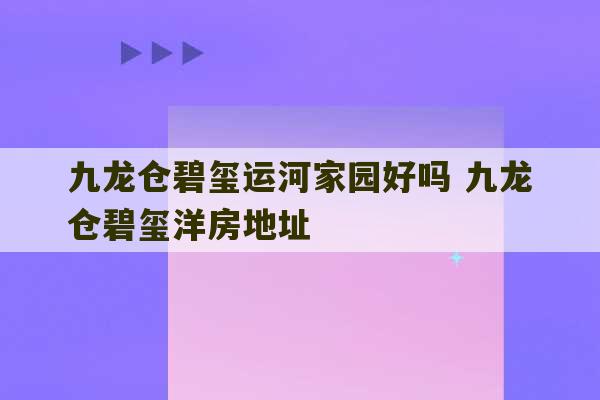 九龙仓碧玺运河家园好吗 九龙仓碧玺洋房地址